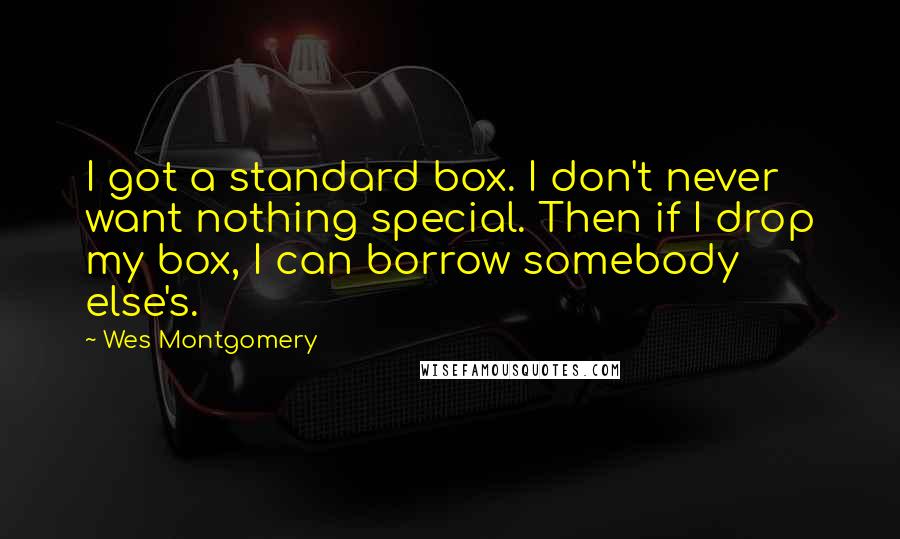 I got a standard box. I don't never want nothing special. Then if I drop my box, I can borrow somebody else's.

~ Wes Montgomery

WISEFAMOUSQUOTES.COM